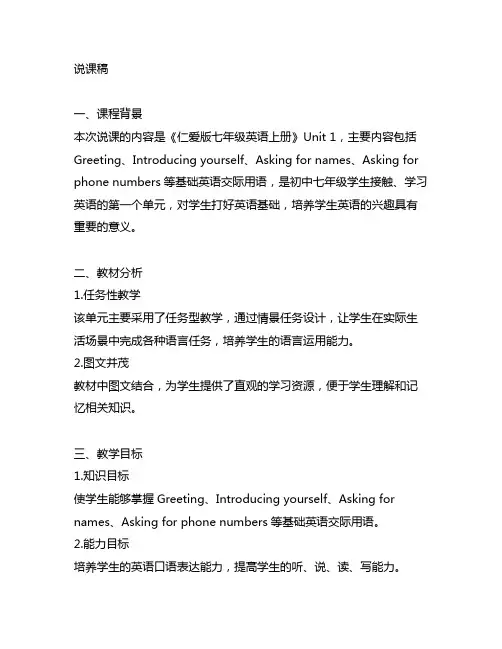 说课稿

一、课程背景
本次说课的内容是《仁爱版七年级英语上册》Unit 1，主要内容包括 Greeting、Introducing yourself、Asking for names、Asking for phone numbers 等基础英语交际用语，是初中七年级学生接触、学习英语的第一个单元，对学生打好英语基础，培养学生英语的兴趣具有重要的意义。

二、教材分析
1.任务性教学
该单元主要采用了任务型教学，通过情景任务设计，让学生在实际生活场景中完成各种语言任务，培养学生的语言运用能力。
2.图文并茂
教材中图文结合，为学生提供了直观的学习资源，便于学生理解和记忆相关知识。

三、教学目标
1.知识目标
使学生能够掌握 Greeting、Introducing yourself、Asking for names、Asking for phone numbers 等基础英语交际用语。
2.能力目标
培养学生的英语口语表达能力，提高学生的听、说、读、写能力。